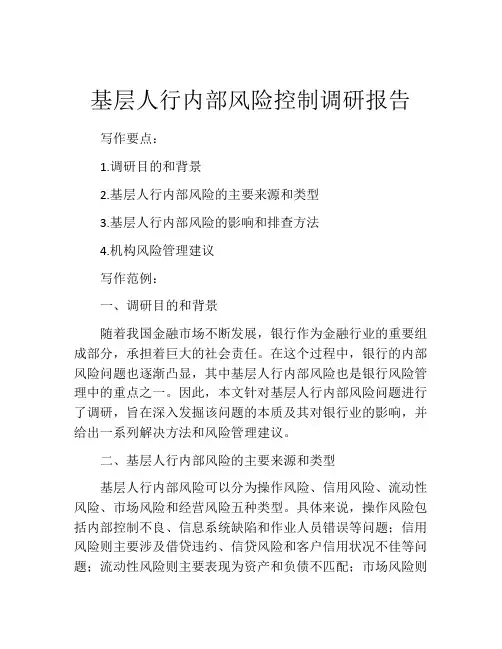 基层人行内部风险控制调研报告

写作要点：

1.调研目的和背景

2.基层人行内部风险的主要来源和类型

3.基层人行内部风险的影响和排查方法

4.机构风险管理建议

写作范例：

一、调研目的和背景

随着我国金融市场不断发展，银行作为金融行业的重要组成部分，承担着巨大的社会责任。在这个过程中，银行的内部风险问题也逐渐凸显，其中基层人行内部风险也是银行风险管理中的重点之一。因此，本文针对基层人行内部风险问题进行了调研，旨在深入发掘该问题的本质及其对银行业的影响，并给出一系列解决方法和风险管理建议。

二、基层人行内部风险的主要来源和类型

基层人行内部风险可以分为操作风险、信用风险、流动性风险、市场风险和经营风险五种类型。具体来说，操作风险包括内部控制不良、信息系统缺陷和作业人员错误等问题；信用风险则主要涉及借贷违约、信贷风险和客户信用状况不佳等问题；流动性风险则主要表现为资产和负债不匹配；市场风险则